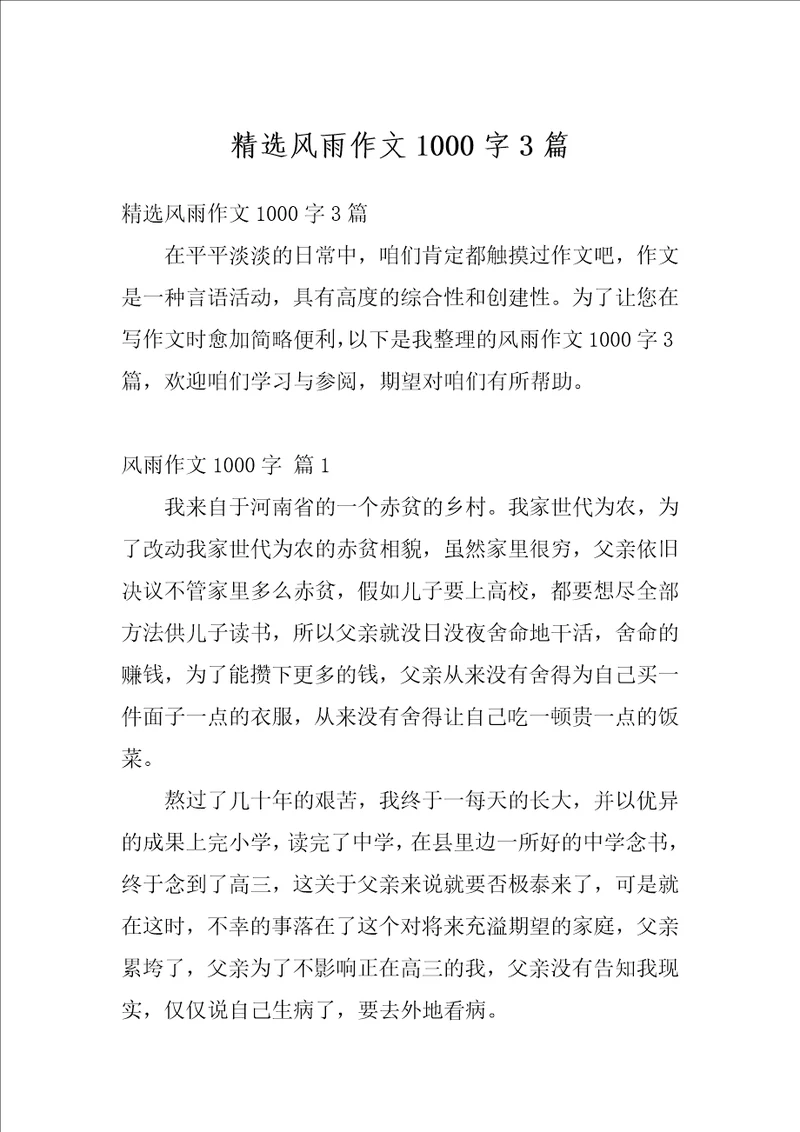 精选风雨作文 1000 字 3 篇

精选风雨作文 1000 字 3 篇

在平平淡淡的日常中，咱们肯定都触摸过作文吧，作文是一种言语活动，具有高度的综合性和创建性。为了让您在写作文时愈加简略便利，以下是我整理的风雨作文 1000 字 3 篇，欢迎咱们学习与参阅，期望对咱们有所帮助。

风雨作文 1000 字 篇 1

我来自于河南省的一个赤贫的乡村。我家世代为农，为了改动我家世代为农的赤贫相貌，虽然家里很穷，父亲依旧决议不管家里多么赤贫，假如儿子要上高校，都要想尽全部方法供儿子读书，所以父亲就没日没夜舍命地干活，舍命的赚钱，为了能攒下更多的钱，父亲从来没有舍得为自己买一件面子一点的衣服，从来没有舍得让自己吃一顿贵一点的饭菜。

熬过了几十年的艰苦，我终于一每天的长大，并以优异的成果上完小学，读完了中学，在县里边一所好的中学念书，终于念到了高三，这关于父亲来说就要否极泰来了，可是就在这时，不幸的事落在了这个对将来充溢期望的家庭，父亲累垮了，父亲为了不影响正在高三的我，父亲没有告知我现实，仅仅说自己生病了，要去外地看病。